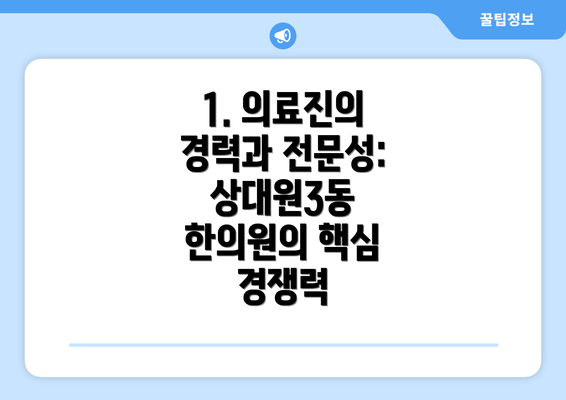 꿀팁정보

1. 의료진의 경력과 전문성: 상대원3동 한의원의 핵심 경쟁력